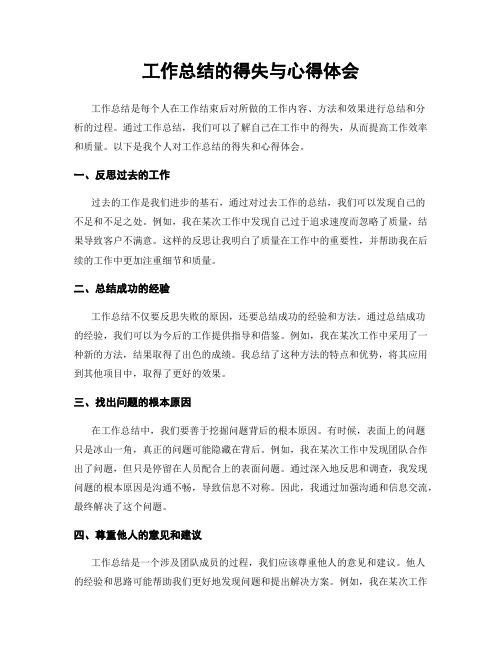 工作总结的得失与心得体会

工作总结是每个人在工作结束后对所做的工作内容、方法和效果进行总结和分析的过程。通过工作总结，我们可以了解自己在工作中的得失，从而提高工作效率和质量。以下是我个人对工作总结的得失和心得体会。

一、反思过去的工作

过去的工作是我们进步的基石，通过对过去工作的总结，我们可以发现自己的不足和不足之处。例如，我在某次工作中发现自己过于追求速度而忽略了质量，结果导致客户不满意。这样的反思让我明白了质量在工作中的重要性，并帮助我在后续的工作中更加注重细节和质量。

二、总结成功的经验

工作总结不仅要反思失败的原因，还要总结成功的经验和方法。通过总结成功的经验，我们可以为今后的工作提供指导和借鉴。例如，我在某次工作中采用了一种新的方法，结果取得了出色的成绩。我总结了这种方法的特点和优势，将其应用到其他项目中，取得了更好的效果。

三、找出问题的根本原因

在工作总结中，我们要善于挖掘问题背后的根本原因。有时候，表面上的问题只是冰山一角，真正的问题可能隐藏在背后。例如，我在某次工作中发现团队合作出了问题，但只是停留在人员配合上的表面问题。通过深入地反思和调查，我发现问题的根本原因是沟通不畅，导致信息不对称。因此，我通过加强沟通和信息交流，最终解决了这个问题。

四、尊重他人的意见和建议

工作总结是一个涉及团队成员的过程，我们应该尊重他人的意见和建议。他人的经验和思路可能帮助我们更好地发现问题和提出解决方案。例如，我在某次工作